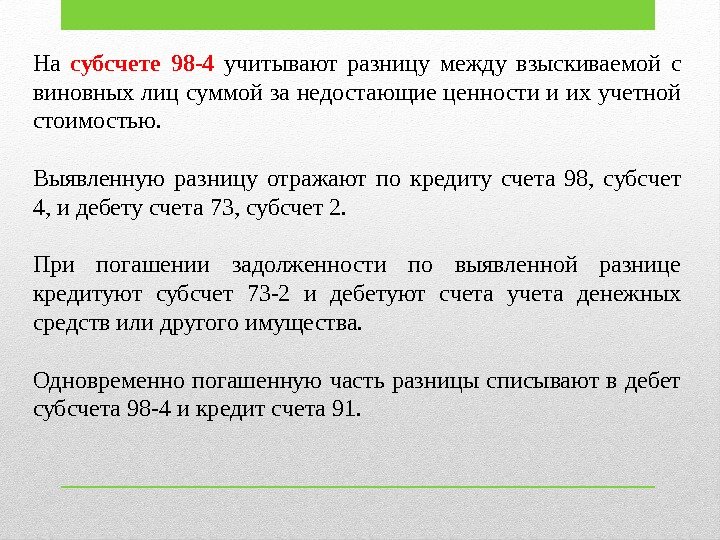 На субсчете 98-4 учитывают разницу между взыскиваемой с виновных лиц суммой за недостающие ценности и их учетной стоимостью.

Выявленную разницу отражают по кредиту счета 98, субсчет 4, и дебету счета 73, субсчет 2.

При погашении задолженности по выявленной разнице кредитуют субсчет 73-2 и дебетуют счета учета денежных средств или другого имущества.

Одновременно погашенную часть разницы списывают в дебет субсчета 98-4 и кредит счета 91.